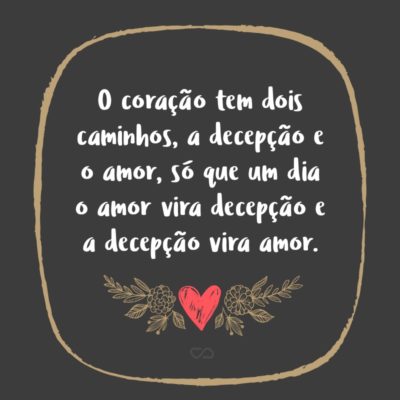 O coração tem dois caminhos, a decepção e o amor, só que um dia o amor vira decepção e a decepção vira amor.